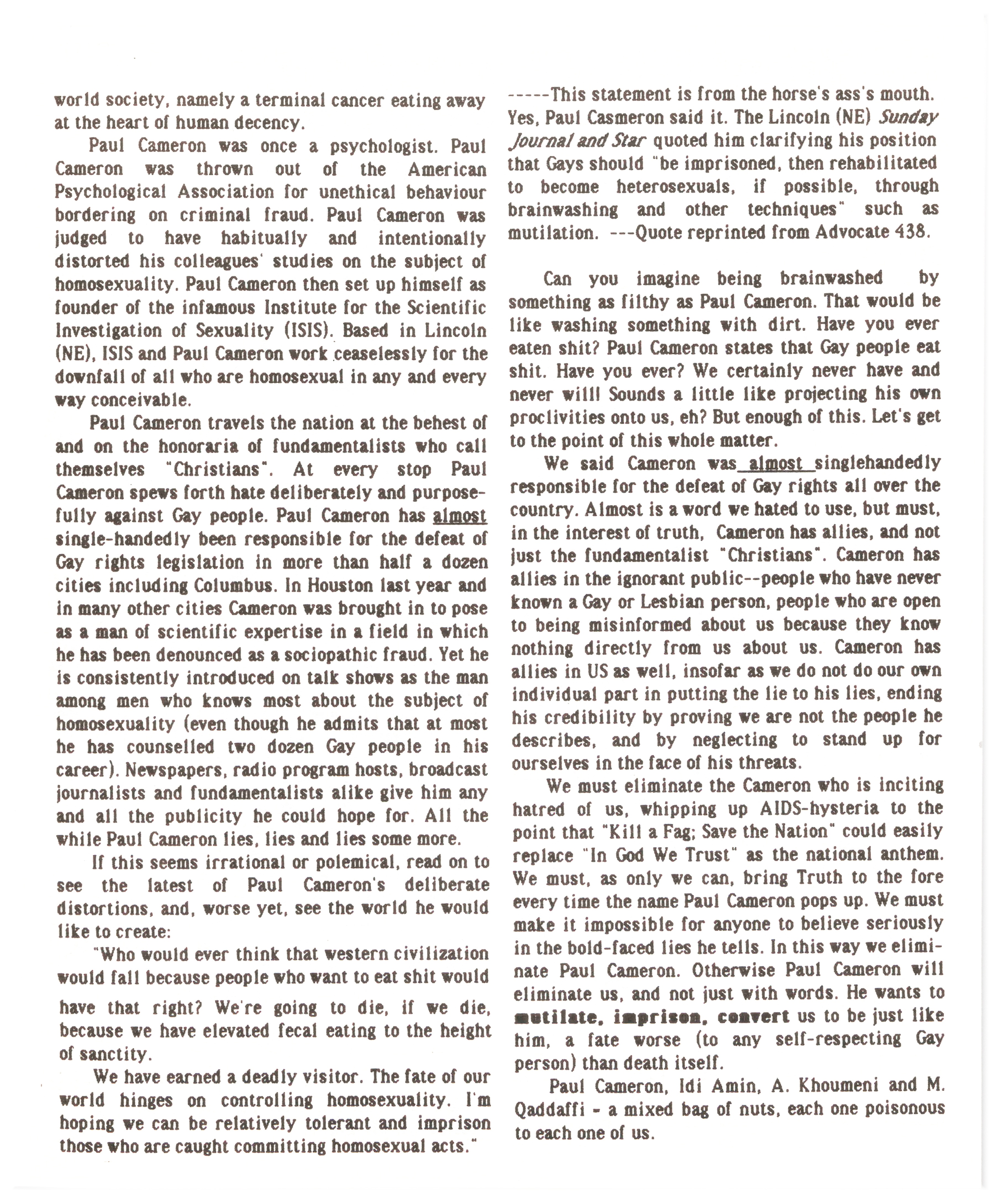 world society, namely a terminal cancer eating away at the heart of human decency.

Paul Cameron was once a psychologist. Paul Cameron was thrown out of the American Psychological Association for unethical behaviour bordering on criminal fraud. Paul Cameron was judged to have habitually and intentionally distorted his colleagues' studies on the subject of homosexuality. Paul Cameron then set up himself as founder of the infamous Institute for the Scientific Investigation of Sexuality (ISIS). Based in Lincoln (NE), ISIS and Paul Cameron work ceaselessly for the downfall of all who are homosexual in any and every way conceivable.

Paul Cameron travels the nation at the behest of and on the honoraria of fundamentalists who call themselves "Christians". At every stop Paul Cameron spews forth hate deliberately and purposefully against Gay people. Paul Cameron has almost single-handedly been responsible for the defeat of Gay rights legislation in more than half a dozen cities including Columbus. In Houston last year and in many other cities Cameron was brought in to pose as a man of scientific expertise in a field in which he has been denounced as a sociopathic fraud. Yet he is consistently introduced on talk shows as the man among men who knows most about the subject of homosexuality (even though he admits that at most he has counselled two dozen Gay people in his career). Newspapers, radio program hosts, broadcast journalists and fundamentalists alike give him any and all the publicity he could hope for. All the while Paul Cameron lies, lies and lies some more.

If this seems irrational or polemical, read on to see the latest of Paul Cameron's deliberate distortions, and, worse yet, see the world he would like to create:

"Who would ever think that western civilization would fall because people who want to eat shit would have that right? We're going to die, if we die, because we have elevated fecal eating to the height of sanctity.

We have earned a deadly visitor. The fate of our world hinges on controlling homosexuality. I'm hoping we can be relatively tolerant and imprison those who are caught committing homosexual acts."

-----This statement is from the horse's ass's mouth. Yes, Paul Casmeron said it. The Lincoln (NE) Sunday Journal and Star quoted him clarifying his position that Gays should "be imprisoned, then rehabilitated to become heterosexuals, if possible, through brainwashing and other techniques" such as mutilation. ---Quote reprinted from Advocate 438.

Can you imagine being brainwashed by something as filthy as Paul Cameron. That would be like washing something with dirt. Have you ever eaten shit? Paul Cameron states that Gay people eat shit. Have you ever? We certainly never have and never will! Sounds a little like projecting his own proclivities onto us, eh? But enough of this. Let's get to the point of this whole matter.

We said Cameron was almost singlehandedly responsible for the defeat of Gay rights all over the country. Almost is a word we hated to use, but must, in the interest of truth, Cameron has allies, and not just the fundamentalist "Christians". Cameron has allies in the ignorant public--people who have never known a Gay or Lesbian person, people who are open to being misinformed about us because they know nothing directly from us about us. Cameron has allies in US as well, insofar as we do not do our own individual part in putting the lie to his lies, ending his credibility by proving we are not the people he describes, and by neglecting to stand up for ourselves in the face of his threats.

We must eliminate the Cameron who is inciting hatred of us, whipping up AIDS-hysteria to the point that "Kill a Fag; Save the Nation" could easily replace "In God We Trust" as the national anthem. We must, as only we can, bring Truth to the fore every time the name Paul Cameron pops up. We must make it impossible for anyone to believe seriously in the bold-faced lies he tells. In this way we eliminate Paul Cameron. Otherwise Paul Cameron will eliminate us, and not just with words. He wants to mutilate, imprison, convert us to be just like him, a fate worse (to any self-respecting Gay person) than death itself.

Paul Cameron, Idi Amin, A. Khoumeni and M. Qaddaffi - a mixed bag of nuts, each one poisonous to each one of us.